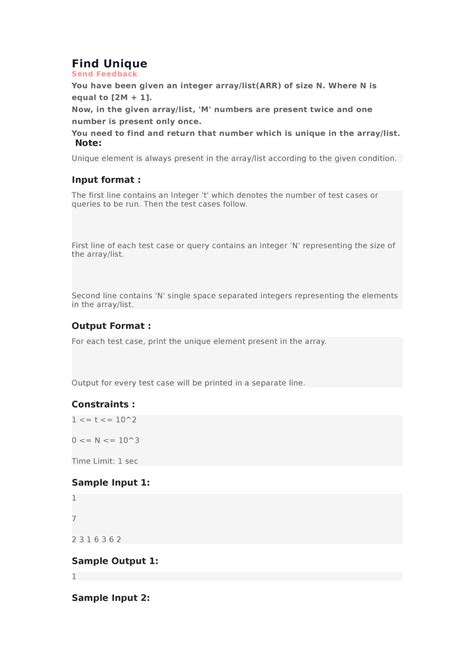 Find Unique
Send Feedback
You have been given an integer array/list(ARR) of size N. Where N is equal to [2M + 1].
Now, in the given array/list, 'M' numbers are present twice and one number is present only once.
You need to find and return that number which is unique in the array/list.
Note:

Unique element is always present in the array/list according to the given condition.

Input format :

The first line contains an Integer 't' which denotes the number of test cases or queries to be run. Then the test cases follow.

First line of each test case or query contains an integer 'N' representing the size of the array/list.

Second line contains 'N' single space separated integers representing the elements in the array/list.

Output Format :

For each test case, print the unique element present in the array.

Output for every test case will be printed in a separate line.

Constraints :

1 <= t <= 10^2

0 <= N <= 10^3

Time Limit: 1 sec

Sample Input 1:

1

7

2 3 1 6 3 6 2

Sample Output 1:

1

Sample Input 2: